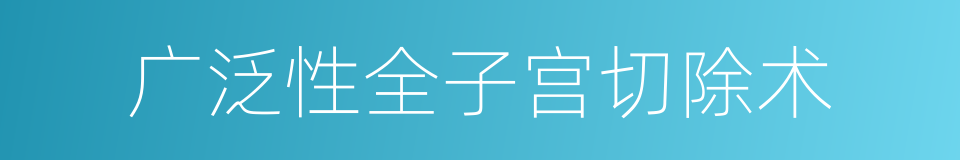 广泛性全子宫切除术